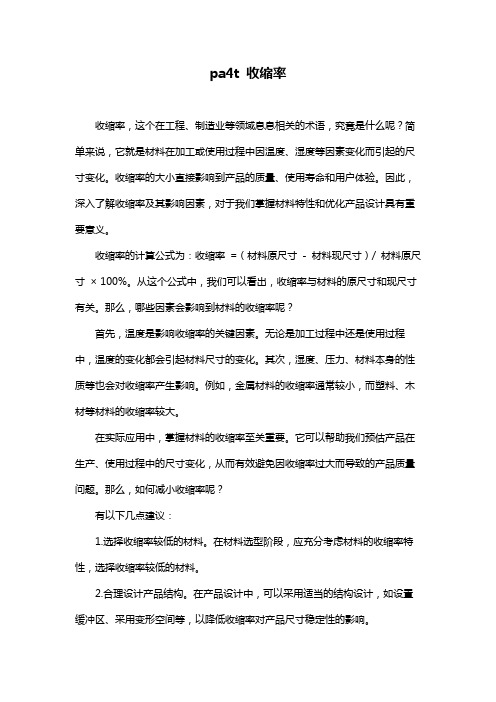 pa4t 收缩率

收缩率，这个在工程、制造业等领域息息相关的术语，究竟是什么呢？简单来说，它就是材料在加工或使用过程中因温度、湿度等因素变化而引起的尺寸变化。收缩率的大小直接影响到产品的质量、使用寿命和用户体验。因此，深入了解收缩率及其影响因素，对于我们掌握材料特性和优化产品设计具有重要意义。

收缩率的计算公式为：收缩率 =（材料原尺寸 - 材料现尺寸）/ 材料原尺寸 × 100%。从这个公式中，我们可以看出，收缩率与材料的原尺寸和现尺寸有关。那么，哪些因素会影响到材料的收缩率呢？

首先，温度是影响收缩率的关键因素。无论是加工过程中还是使用过程中，温度的变化都会引起材料尺寸的变化。其次，湿度、压力、材料本身的性质等也会对收缩率产生影响。例如，金属材料的收缩率通常较小，而塑料、木材等材料的收缩率较大。

在实际应用中，掌握材料的收缩率至关重要。它可以帮助我们预估产品在生产、使用过程中的尺寸变化，从而有效避免因收缩率过大而导致的产品质量问题。那么，如何减小收缩率呢？

有以下几点建议：

1.选择收缩率较低的材料。在材料选型阶段，应充分考虑材料的收缩率特性，选择收缩率较低的材料。

2.合理设计产品结构。在产品设计中，可以采用适当的结构设计，如设置缓冲区、采用变形空间等，以降低收缩率对产品尺寸稳定性的影响。